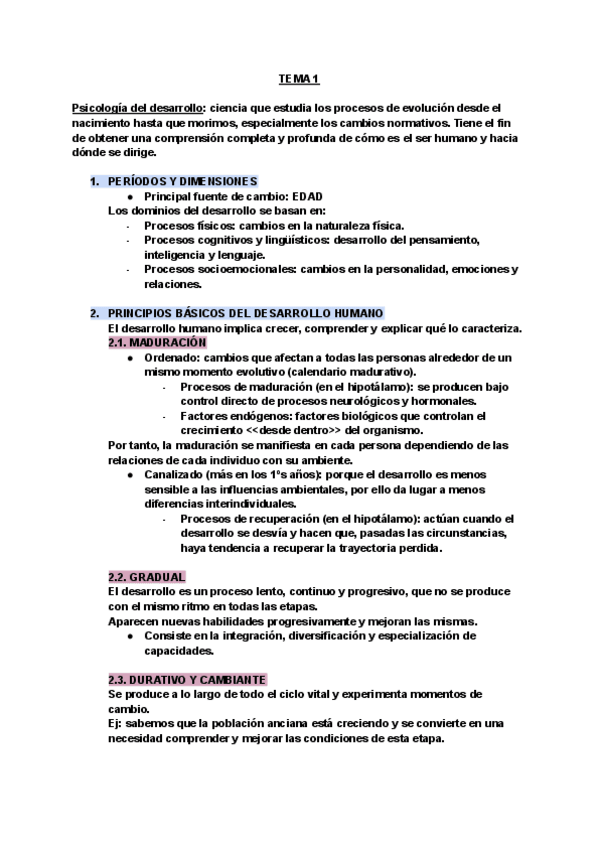 TEMA 1

Psicología del desarrollo: ciencia que estudia los procesos de evolución desde el nacimiento hasta que morimos, especialmente los cambios normativos. Tiene el fin de obtener una comprensión completa y profunda de cómo es el ser humano y hacia dónde se dirige.

1. PERÍODOS Y DIMENSIONES
● Principal fuente de cambio: EDAD
Los dominios del desarrollo se basan en:
- Procesos físicos: cambios en la naturaleza física.
- Procesos cognitivos y lingüísticos: desarrollo del pensamiento, inteligencia y lenguaje.
- Procesos socioemocionales: cambios en la personalidad, emociones y relaciones.

2. PRINCIPIOS BÁSICOS DEL DESARROLLO HUMANO
El desarrollo humano implica crecer, comprender y explicar qué lo caracteriza.
2.1. MADURACIÓN
● Ordenado: cambios que afectan a todas las personas alrededor de un mismo momento evolutivo (calendario madurativo).
- Procesos de maduración (en el hipotálamo): se producen bajo control directo de procesos neurológicos y hormonales.
- Factores endógenos: factores biológicos que controlan el crecimiento <<desde dentro>> del organismo.
Por tanto, la maduración se manifiesta en cada persona dependiendo de las relaciones de cada individuo con su ambiente.
● Canalizado (más en los 1ºs años): porque el desarrollo es menos sensible a las influencias ambientales, por ello da lugar a menos diferencias interindividuales.
- Procesos de recuperación (en el hipotálamo): actúan cuando el desarrollo se desvía y hacen que, pasadas las circunstancias, haya tendencia a recuperar la trayectoria perdida.

2.2. GRADUAL
El desarrollo es un proceso lento, continuo y progresivo, que no se produce con el mismo ritmo en todas las etapas.
Aparecen nuevas habilidades progresivamente y mejoran las mismas.
● Consiste en la integración, diversificación y especialización de capacidades.

2.3. DURATIVO Y CAMBIANTE
Se produce a lo largo de todo el ciclo vital y experimenta momentos de cambio.
Ej: sabemos que la población anciana está creciendo y se convierte en una necesidad comprender y mejorar las condiciones de esta etapa.